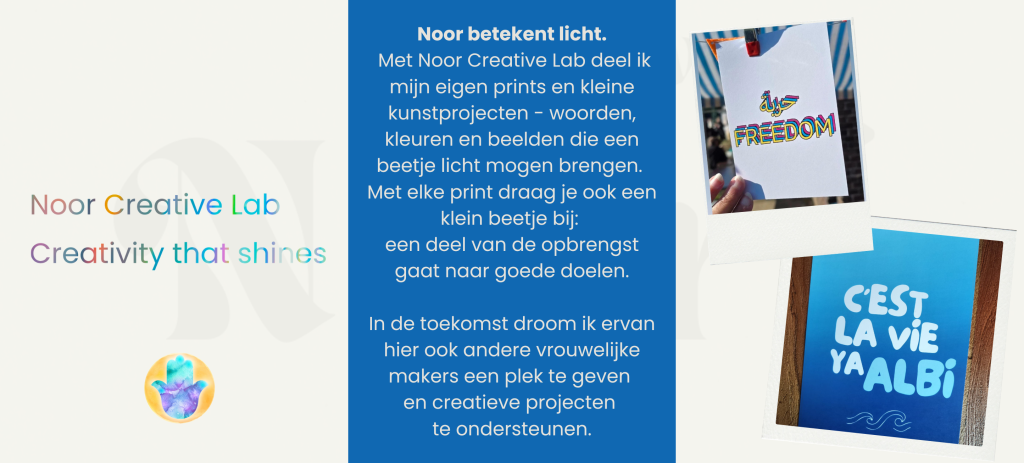 Noor Creative Lab

Creativity that shines

Noor betekent licht.

Met Noor Creative Lab deel ik mijn eigen prints en kleine kunstprojecten - woorden, kleuren en beelden die een beetje licht mogen brengen. Met elke print draag je ook een klein beetje bij: een deel van de opbrengst gaat naar goede doelen.

In de toekomst droom ik ervan hier ook andere vrouwelijke makers een plek te geven en creatieve projecten te ondersteunen.

حرية
FREEDOM

C'EST LA VIE YA ALBI